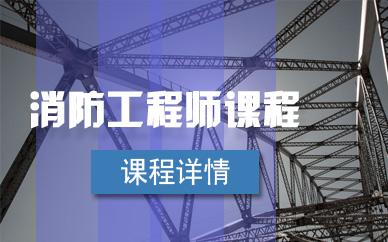 消防工程师课程

课程详情